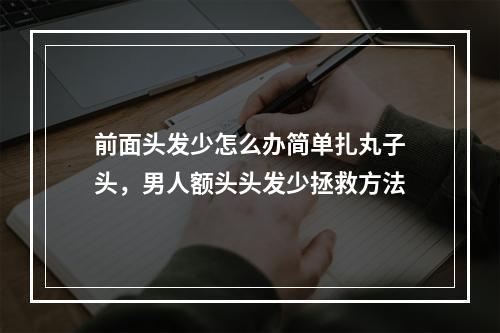 前面头发少怎么办简单扎丸子头，男人额头头发少拯救方法